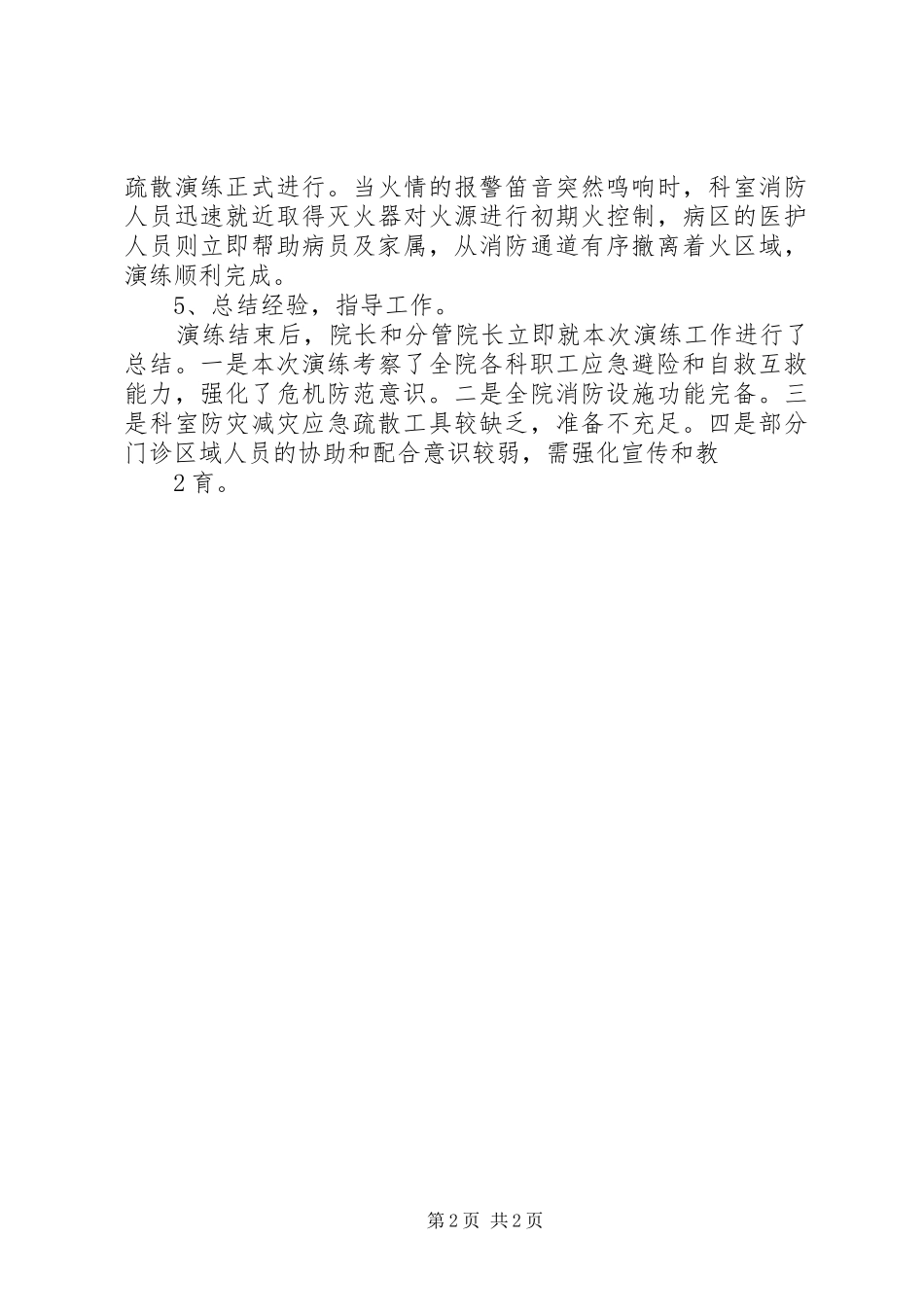 疏散演练正式进行。当火情的报警笛音突然鸣响时，科室消防人员迅速就近取得灭火器对火源进行初期火控制，病区的医护人员则立即帮助病员及家属，从消防通道有序撤离着火区域，演练顺利完成。

5、总结经验，指导工作。

演练结束后，院长和分管院长立即就本次演练工作进行了总结。一是本次演练考察了全院各科职工应急避险和自救互救能力，强化了危机防范意识。二是全院消防设施功能完备。三是科室防灾减灾应急疏散工具较缺乏，准备不充足。四是部分门诊区域人员的协助和配合意识较弱，需强化宣传和教

2育。

第2页 共2页